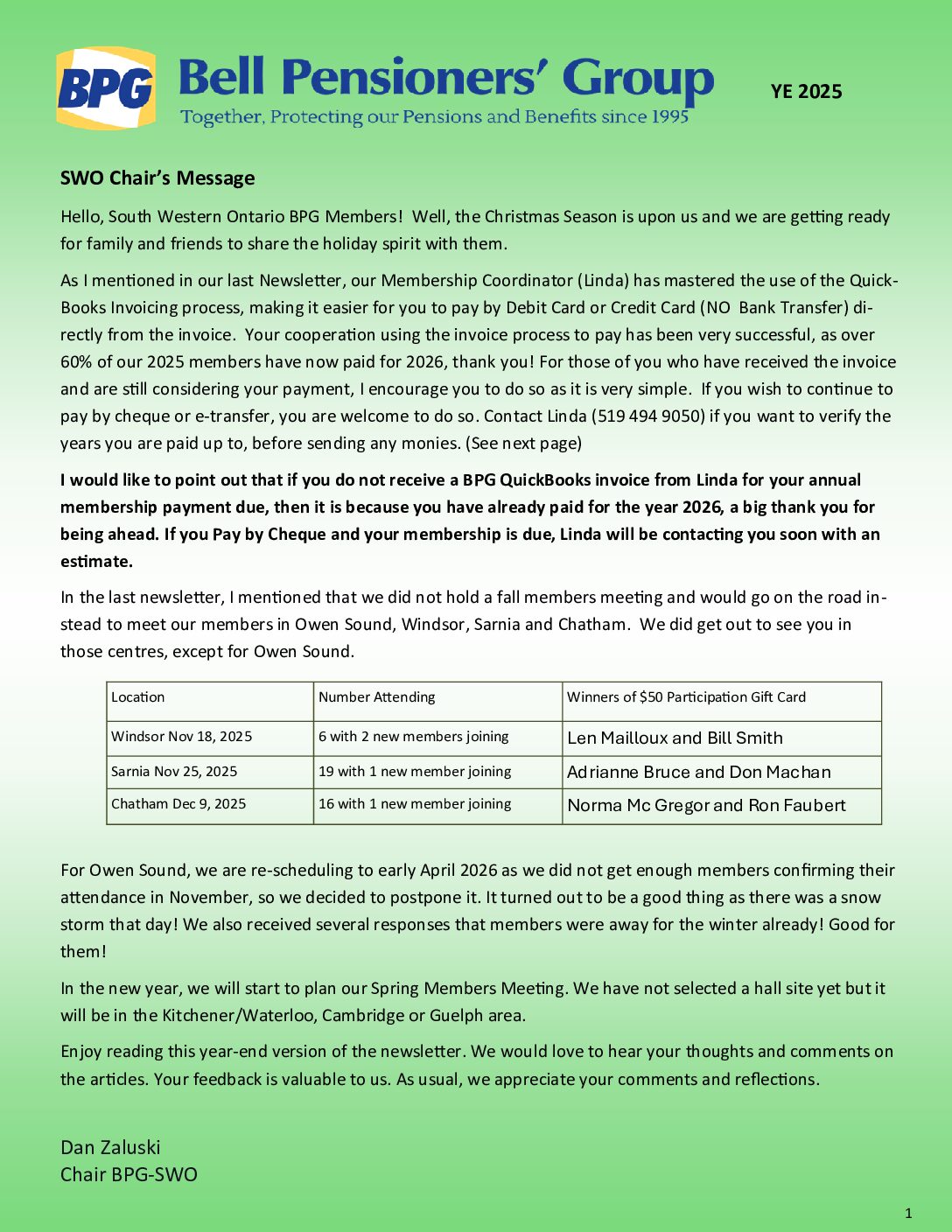 BPG Bell Pensioners' Group
Together, Protecting our Pensions and Benefits since 1995

YE 2025

SWO Chair's Message

Hello, South Western Ontario BPG Members! Well, the Christmas Season is upon us and we are getting ready for family and friends to share the holiday spirit with them.

As I mentioned in our last Newsletter, our Membership Coordinator (Linda) has mastered the use of the QuickBooks Invoicing process, making it easier for you to pay by Debit Card or Credit Card (NO Bank Transfer) directly from the invoice. Your cooperation using the invoice process to pay has been very successful, as over 60% of our 2025 members have now paid for 2026, thank you! For those of you who have received the invoice and are still considering your payment, I encourage you to do so as it is very simple. If you wish to continue to pay by cheque or e-transfer, you are welcome to do so. Contact Linda (519 494 9050) if you want to verify the years you are paid up to, before sending any monies. (See next page)

I would like to point out that if you do not receive a BPG QuickBooks invoice from Linda for your annual membership payment due, then it is because you have already paid for the year 2026, a big thank you for being ahead. If you Pay by Cheque and your membership is due, Linda will be contacting you soon with an estimate.

In the last newsletter, I mentioned that we did not hold a fall members meeting and would go on the road instead to meet our members in Owen Sound, Windsor, Sarnia and Chatham. We did get out to see you in those centres, except for Owen Sound.

| Location | Number Attending | Winners of $50 Participation Gift Card |
|---|---|---|
| Windsor Nov 18, 2025 | 6 with 2 new members joining | Len Mailloux and Bill Smith |
| Sarnia Nov 25, 2025 | 19 with 1 new member joining | Adrianne Bruce and Don Machan |
| Chatham Dec 9, 2025 | 16 with 1 new member joining | Norma Mc Gregor and Ron Faubert |

For Owen Sound, we are re-scheduling to early April 2026 as we did not get enough members confirming their attendance in November, so we decided to postpone it. It turned out to be a good thing as there was a snow storm that day! We also received several responses that members were away for the winter already! Good for them!

In the new year, we will start to plan our Spring Members Meeting. We have not selected a hall site yet but it will be in the Kitchener/Waterloo, Cambridge or Guelph area.

Enjoy reading this year-end version of the newsletter. We would love to hear your thoughts and comments on the articles. Your feedback is valuable to us. As usual, we appreciate your comments and reflections.

Dan Zaluski
Chair BPG-SWO

1